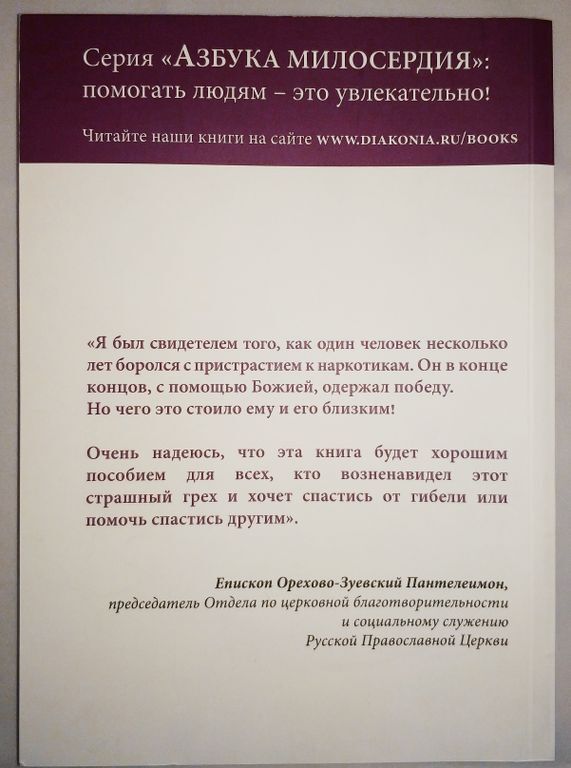 Серия «АЗБУКА МИЛОСЕРДИЯ»: помогать людям – это увлекательно!

Читайте наши книги на сайте WWW.DIAKONIA.RU/BOOKS

«Я был свидетелем того, как один человек несколько лет боролся с пристрастием к наркотикам. Он в конце концов, с помощью Божией, одержал победу. Но чего это стоило ему и его близким!

Очень надеюсь, что эта книга будет хорошим пособием для всех, кто возненавидел этот страшный грех и хочет спастись от гибели или помочь спастись другим».

Епископ Орехово-Зуевский Пантелеимон,
председатель Отдела по церковной благотворительности и социальному служению Русской Православной Церкви